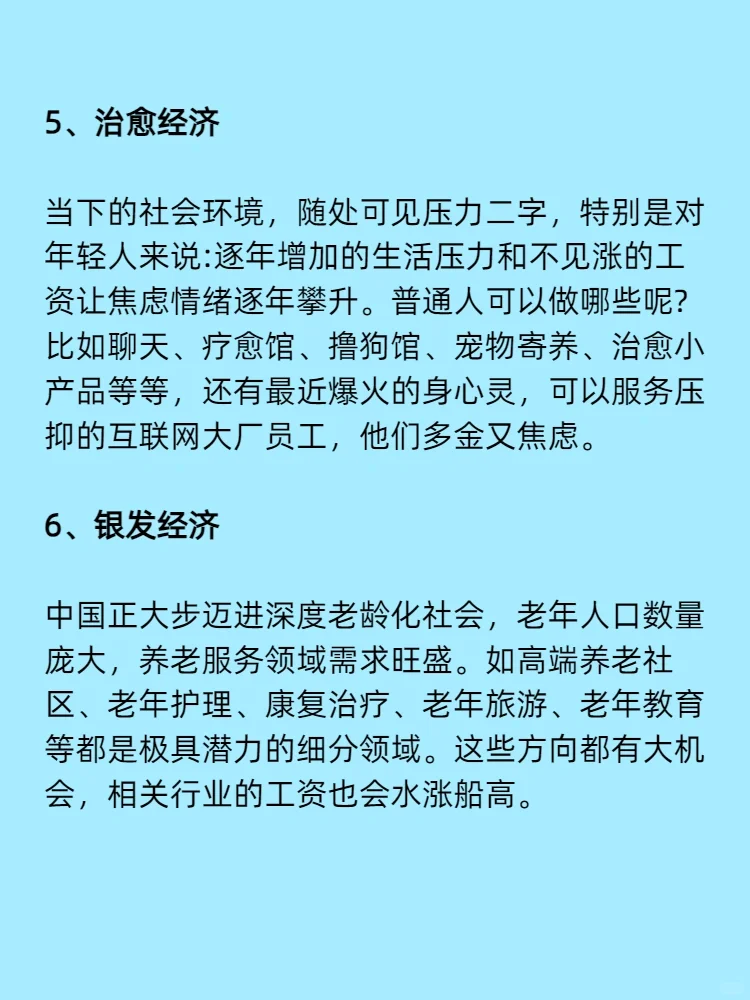 5、治愈经济

当下的社会环境，随处可见压力二字，特别是对年轻人来说:逐年增加的生活压力和不见涨的工资让焦虑情绪逐年攀升。普通人可以做哪些呢?比如聊天、疗愈馆、撸狗馆、宠物寄养、治愈小产品等等，还有最近爆火的身心灵，可以服务压抑的互联网大厂员工，他们多金又焦虑。

6、银发经济

中国正大步迈进深度老龄化社会，老年人口数量庞大，养老服务领域需求旺盛。如高端养老社区、老年护理、康复治疗、老年旅游、老年教育等都是极具潜力的细分领域。这些方向都有大机会，相关行业的工资也会水涨船高。